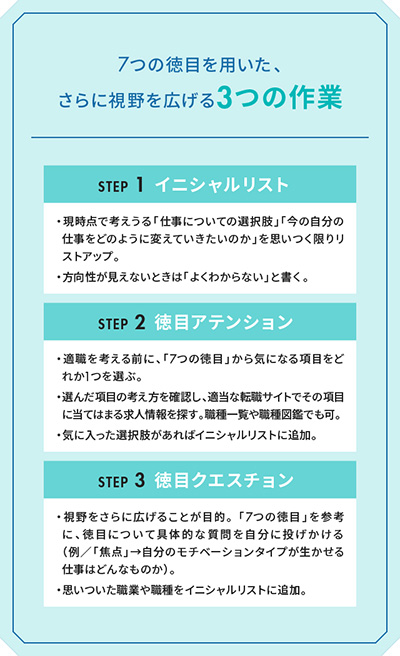 7つの徳目を用いた、
さらに視野を広げる3つの作業

STEP 1 イニシャルリスト

・現時点で考えうる「仕事についての選択肢」「今の自分の仕事をどのように変えていきたいのか」を思いつく限りリストアップ。

・方向性が見えないときは「よくわからない」と書く。

STEP 2 徳目アテンション

・適職を考える前に、「7つの徳目」から気になる項目をどれか1つを選ぶ。

・選んだ項目の考え方を確認し、適当な転職サイトでその項目に当てはまる求人情報を探す。職種一覧や職種図鑑でも可。

・気に入った選択肢があればイニシャルリストに追加。

STEP 3 徳目クエスチョン

・視野をさらに広げることが目的。「7つの徳目」を参考に、徳目について具体的な質問を自分に投げかける（例／「焦点」→自分のモチベーションタイプが生かせる仕事はどんなものか）。

・思いついた職業や職種をイニシャルリストに追加。